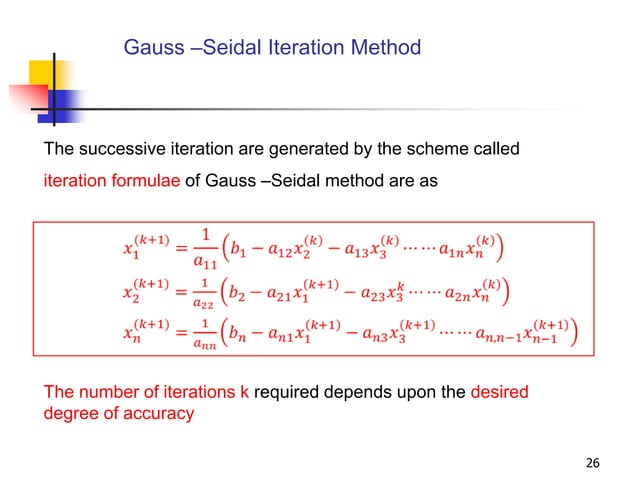 Gauss –Seidal Iteration Method

The successive iteration are generated by the scheme called iteration formulae of Gauss –Seidal method are as

$x_1^{(k+1)} = \frac{1}{a_{11}}\left(b_1 - a_{12}x_2^{(k)} - a_{13}x_3^{(k)} \cdots\cdots a_{1n}x_n^{(k)}\right)$
$x_2^{(k+1)} = \frac{1}{a_{22}}\left(b_2 - a_{21}x_1^{(k+1)} - a_{23}x_3^{k} \cdots\cdots a_{2n}x_n^{(k)}\right)$
$x_n^{(k+1)} = \frac{1}{a_{nn}}\left(b_n - a_{n1}x_1^{(k+1)} - a_{n3}x_3^{(k+1)} \cdots\cdots a_{n,n-1}x_{n-1}^{(k+1)}\right)$

The number of iterations k required depends upon the desired degree of accuracy

26